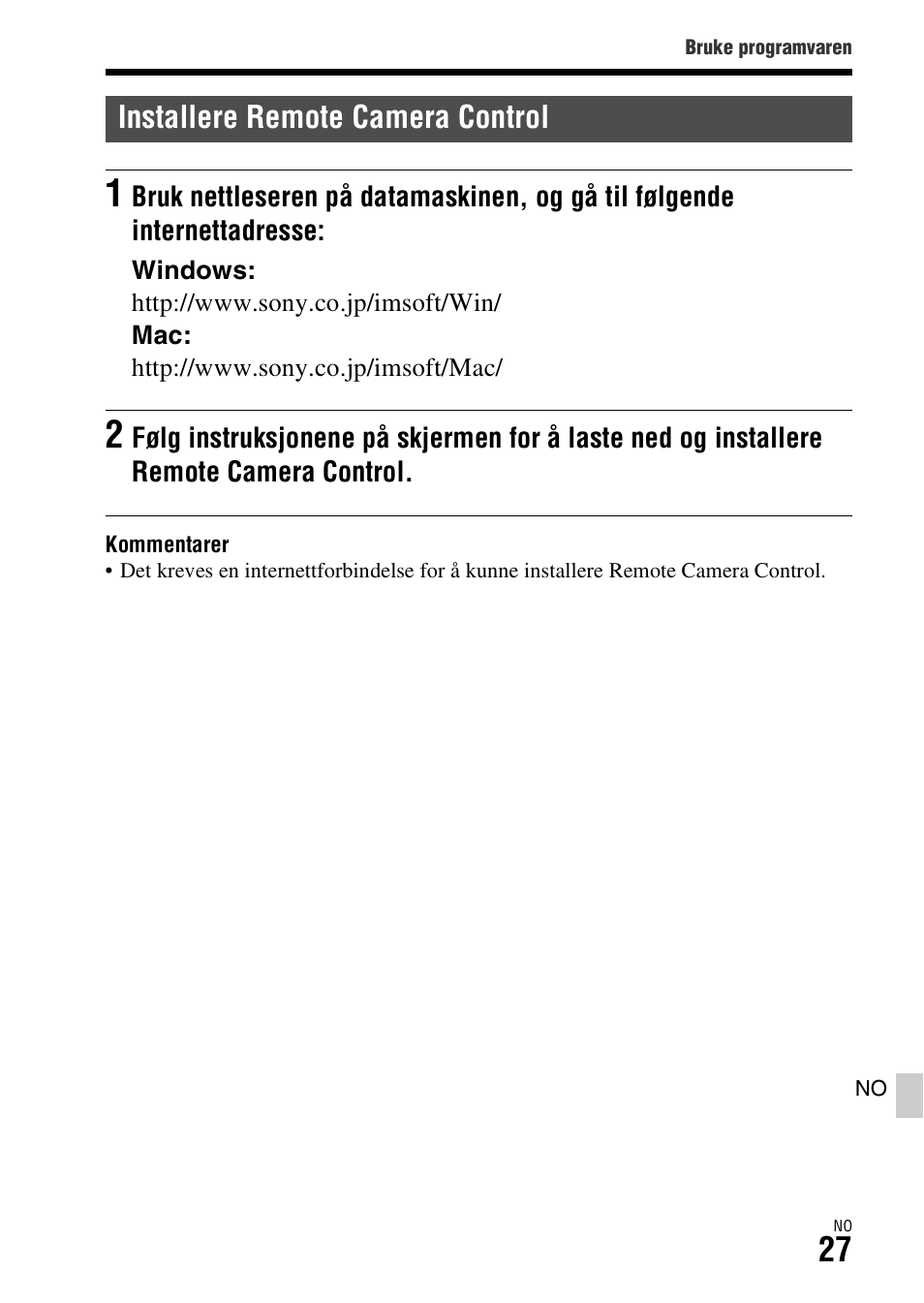 Bruke programvaren

Installere Remote Camera Control

1 Bruk nettleseren på datamaskinen, og gå til følgende internettadresse:

Windows:
http://www.sony.co.jp/imsoft/Win/
Mac:
http://www.sony.co.jp/imsoft/Mac/

2 Følg instruksjonene på skjermen for å laste ned og installere Remote Camera Control.

Kommentarer
• Det kreves en internettforbindelse for å kunne installere Remote Camera Control.

NO

NO
27